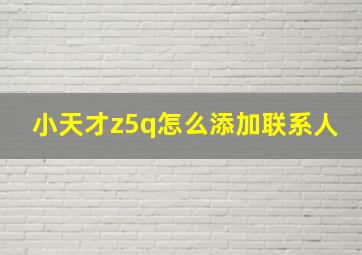 小天才z5q怎么添加联系人